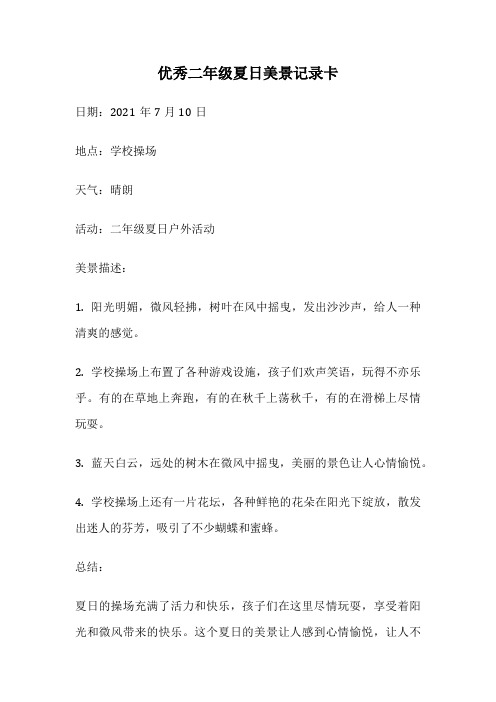 优秀二年级夏日美景记录卡

日期：2021 年 7 月 10 日

地点：学校操场

天气：晴朗

活动：二年级夏日户外活动

美景描述：

1. 阳光明媚，微风轻拂，树叶在风中摇曳，发出沙沙声，给人一种清爽的感觉。

2. 学校操场上布置了各种游戏设施，孩子们欢声笑语，玩得不亦乐乎。有的在草地上奔跑，有的在秋千上荡秋千，有的在滑梯上尽情玩耍。

3. 蓝天白云，远处的树木在微风中摇曳，美丽的景色让人心情愉悦。

4. 学校操场上还有一片花坛，各种鲜艳的花朵在阳光下绽放，散发出迷人的芬芳，吸引了不少蝴蝶和蜜蜂。

总结：

夏日的操场充满了活力和快乐，孩子们在这里尽情玩耍，享受着阳光和微风带来的快乐。这个夏日的美景让人感到心情愉悦，让人不